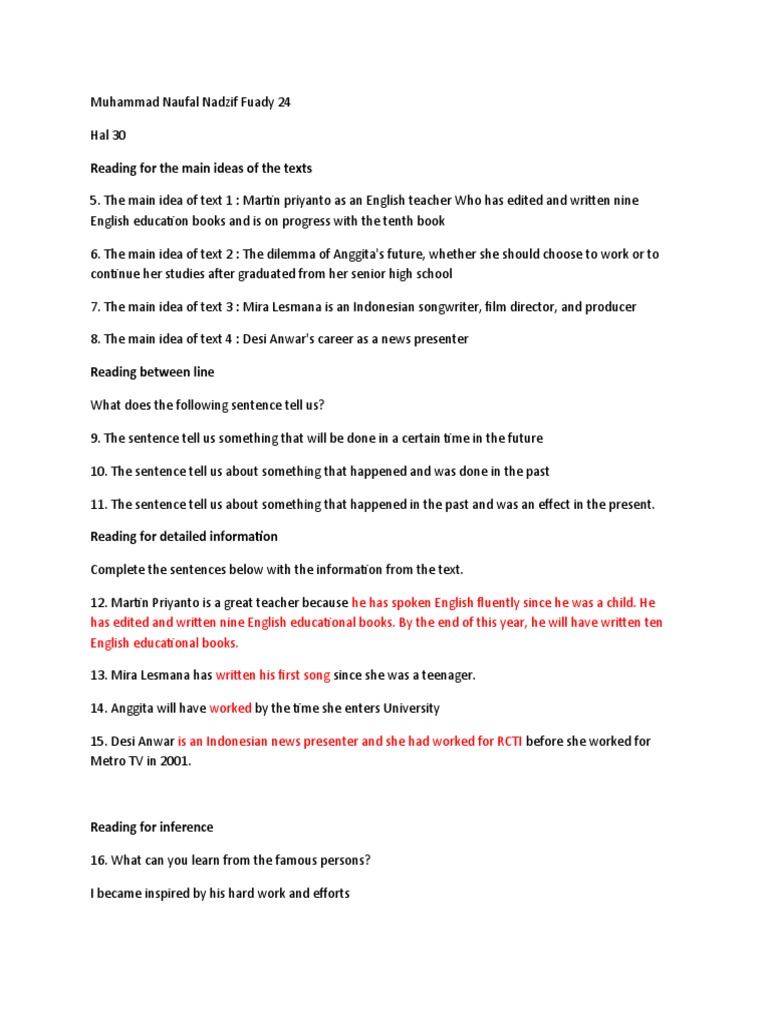 Muhammad Naufal Nadzif Fuady 24

Hal 30

Reading for the main ideas of the texts

5. The main idea of text 1 : Martin priyanto as an English teacher Who has edited and written nine English education books and is on progress with the tenth book

6. The main idea of text 2 : The dilemma of Anggita's future, whether she should choose to work or to continue her studies after graduated from her senior high school

7. The main idea of text 3 : Mira Lesmana is an Indonesian songwriter, film director, and producer

8. The main idea of text 4 : Desi Anwar's career as a news presenter

Reading between line

What does the following sentence tell us?

9. The sentence tell us something that will be done in a certain time in the future

10. The sentence tell us about something that happened and was done in the past

11. The sentence tell us about something that happened in the past and was an effect in the present.

Reading for detailed information

Complete the sentences below with the information from the text.

12. Martin Priyanto is a great teacher because he has spoken English fluently since he was a child. He has edited and written nine English educational books. By the end of this year, he will have written ten English educational books.

13. Mira Lesmana has written his first song since she was a teenager.

14. Anggita will have worked by the time she enters University

15. Desi Anwar is an Indonesian news presenter and she had worked for RCTI before she worked for Metro TV in 2001.

Reading for inference

16. What can you learn from the famous persons?

I became inspired by his hard work and efforts